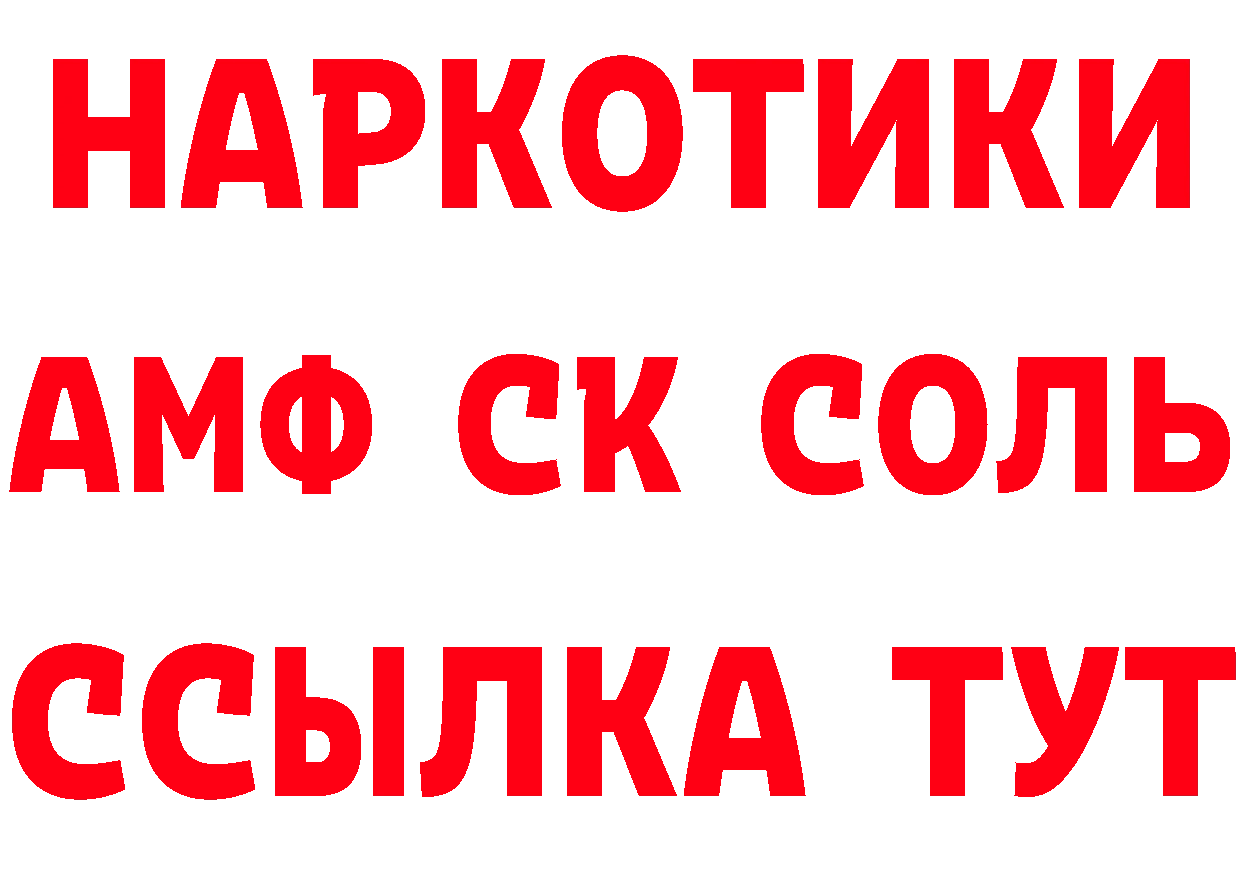 НАРКОТИКИ

АМФ СК СОЛЬ

ССЫЛКА ТУТ